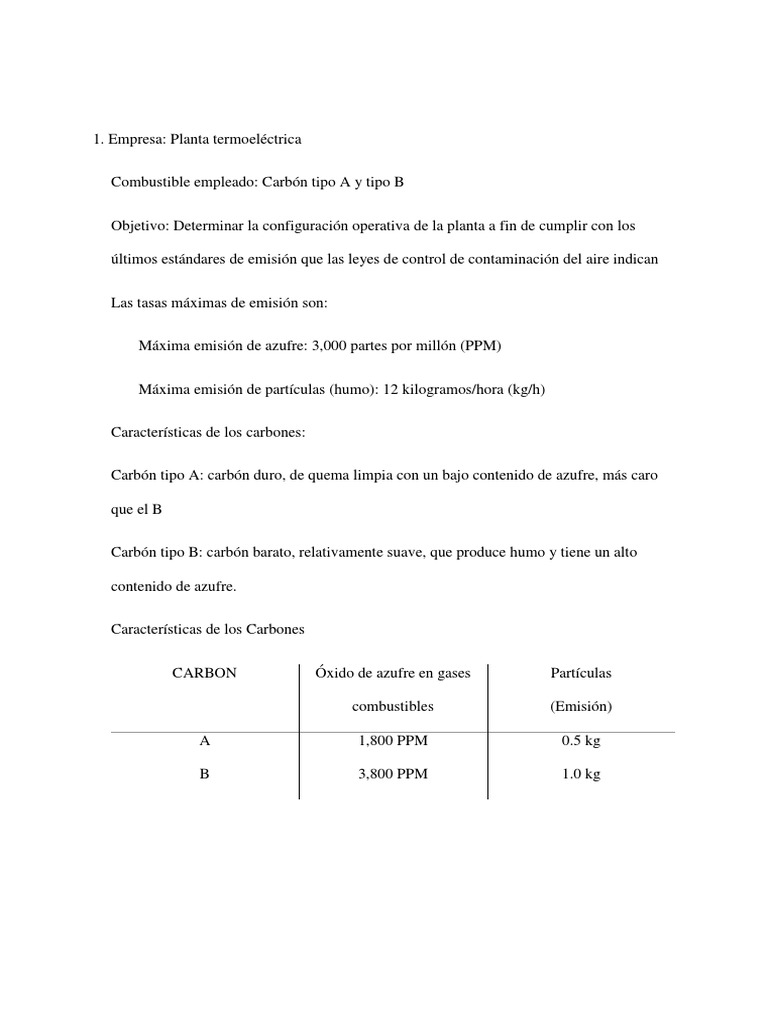 1. Empresa: Planta termoeléctrica

Combustible empleado: Carbón tipo A y tipo B

Objetivo: Determinar la configuración operativa de la planta a fin de cumplir con los últimos estándares de emisión que las leyes de control de contaminación del aire indican

Las tasas máximas de emisión son:

Máxima emisión de azufre: 3,000 partes por millón (PPM)

Máxima emisión de partículas (humo): 12 kilogramos/hora (kg/h)

Características de los carbones:

Carbón tipo A: carbón duro, de quema limpia con un bajo contenido de azufre, más caro que el B

Carbón tipo B: carbón barato, relativamente suave, que produce humo y tiene un alto contenido de azufre.

Características de los Carbones

| CARBON | Óxido de azufre en gases combustibles | Partículas (Emisión) |
|---|---|---|
| A | 1,800 PPM | 0.5 kg |
| B | 3,800 PPM | 1.0 kg |